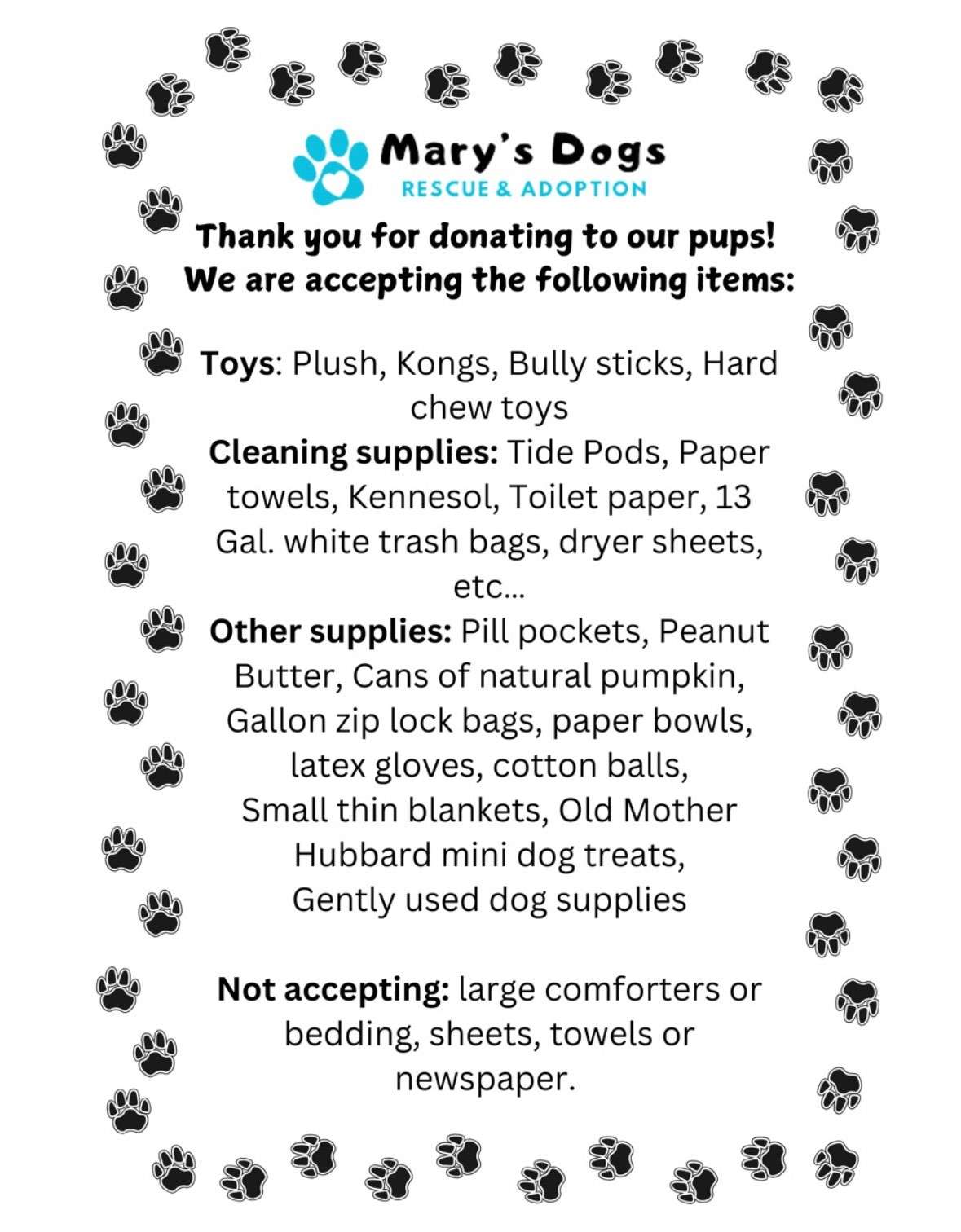 Mary's Dogs
RESCUE & ADOPTION

Thank you for donating to our pups!
We are accepting the following items:

Toys: Plush, Kongs, Bully sticks, Hard chew toys
Cleaning supplies: Tide Pods, Paper towels, Kennesol, Toilet paper, 13 Gal. white trash bags, dryer sheets, etc...
Other supplies: Pill pockets, Peanut Butter, Cans of natural pumpkin, Gallon zip lock bags, paper bowls, latex gloves, cotton balls, Small thin blankets, Old Mother Hubbard mini dog treats, Gently used dog supplies

Not accepting: large comforters or bedding, sheets, towels or newspaper.